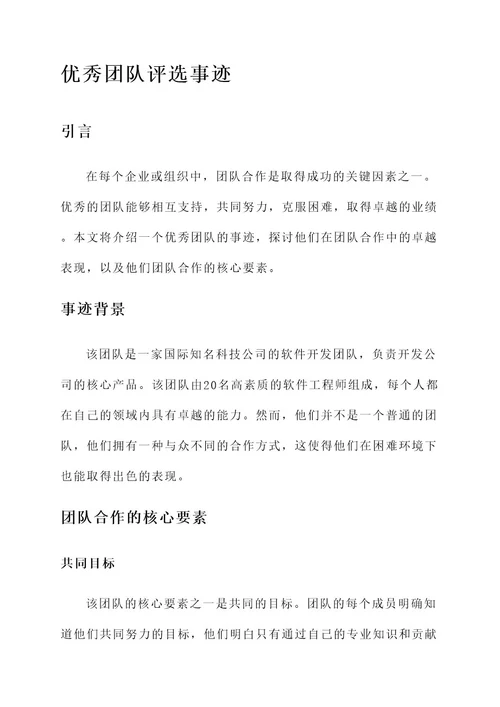 优秀团队评选事迹

引言

在每个企业或组织中，团队合作是取得成功的关键因素之一。优秀的团队能够相互支持，共同努力，克服困难，取得卓越的业绩。本文将介绍一个优秀团队的事迹，探讨他们在团队合作中的卓越表现，以及他们团队合作的核心要素。

事迹背景

该团队是一家国际知名科技公司的软件开发团队，负责开发公司的核心产品。该团队由20名高素质的软件工程师组成，每个人都在自己的领域内具有卓越的能力。然而，他们并不是一个普通的团队，他们拥有一种与众不同的合作方式，这使得他们在困难环境下也能取得出色的表现。

团队合作的核心要素

共同目标

该团队的核心要素之一是共同的目标。团队的每个成员明确知道他们共同努力的目标，他们明白只有通过自己的专业知识和贡献